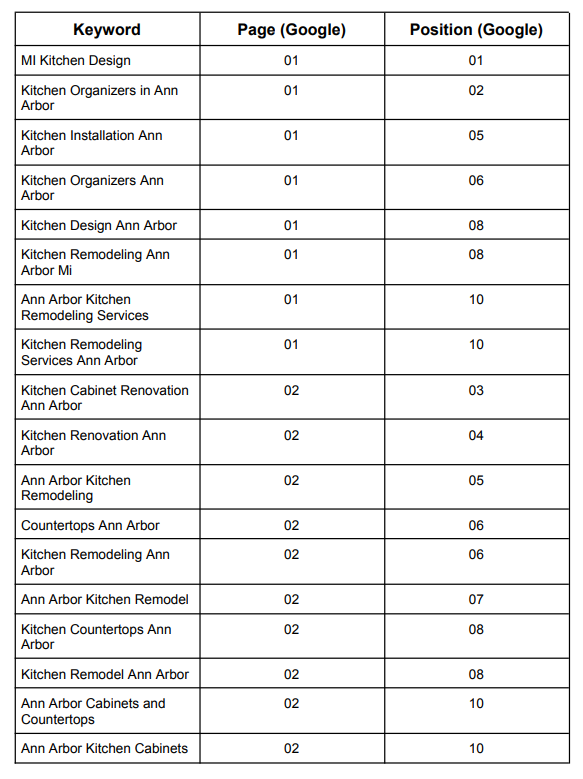 | Keyword | Page (Google) | Position (Google) |
|---|---|---|
| MI Kitchen Design | 01 | 01 |
| Kitchen Organizers in Ann Arbor | 01 | 02 |
| Kitchen Installation Ann Arbor | 01 | 05 |
| Kitchen Organizers Ann Arbor | 01 | 06 |
| Kitchen Design Ann Arbor | 01 | 08 |
| Kitchen Remodeling Ann Arbor Mi | 01 | 08 |
| Ann Arbor Kitchen Remodeling Services | 01 | 10 |
| Kitchen Remodeling Services Ann Arbor | 01 | 10 |
| Kitchen Cabinet Renovation Ann Arbor | 02 | 03 |
| Kitchen Renovation Ann Arbor | 02 | 04 |
| Ann Arbor Kitchen Remodeling | 02 | 05 |
| Countertops Ann Arbor | 02 | 06 |
| Kitchen Remodeling Ann Arbor | 02 | 06 |
| Ann Arbor Kitchen Remodel | 02 | 07 |
| Kitchen Countertops Ann Arbor | 02 | 08 |
| Kitchen Remodel Ann Arbor | 02 | 08 |
| Ann Arbor Cabinets and Countertops | 02 | 10 |
| Ann Arbor Kitchen Cabinets | 02 | 10 |